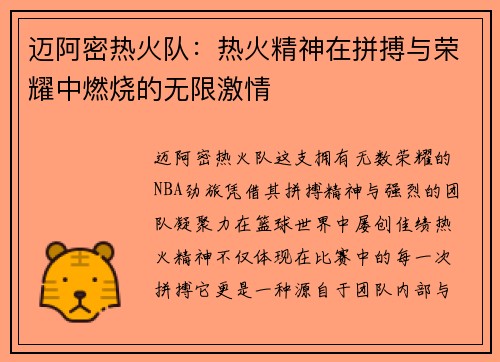 迈阿密热火队：热火精神在拼搏与荣耀中燃烧的无限激情

迈阿密热火队这支拥有无数荣耀的NBA劲旅凭借其拼搏精神与强烈的团队凝聚力在篮球世界中屡创佳绩热火精神不仅体现在比赛中的每一次拼搏它更是一种源自于团队内部与